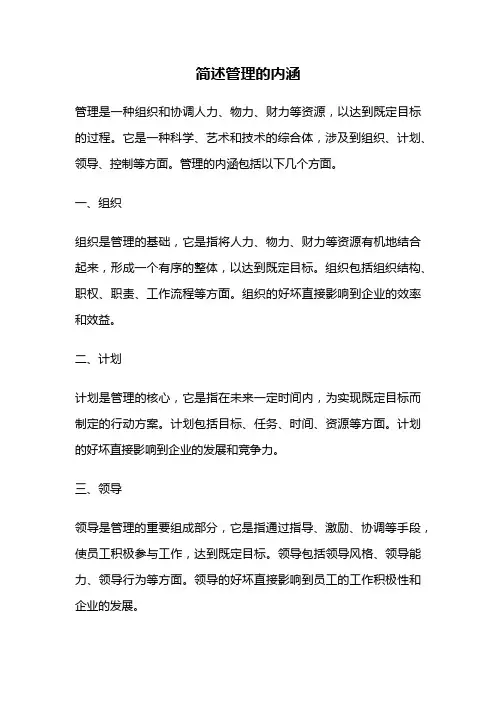 简述管理的内涵

管理是一种组织和协调人力、物力、财力等资源，以达到既定目标的过程。它是一种科学、艺术和技术的综合体，涉及到组织、计划、领导、控制等方面。管理的内涵包括以下几个方面。

一、组织

组织是管理的基础，它是指将人力、物力、财力等资源有机地结合起来，形成一个有序的整体，以达到既定目标。组织包括组织结构、职权、职责、工作流程等方面。组织的好坏直接影响到企业的效率和效益。

二、计划

计划是管理的核心，它是指在未来一定时间内，为实现既定目标而制定的行动方案。计划包括目标、任务、时间、资源等方面。计划的好坏直接影响到企业的发展和竞争力。

三、领导

领导是管理的重要组成部分，它是指通过指导、激励、协调等手段，使员工积极参与工作，达到既定目标。领导包括领导风格、领导能力、领导行为等方面。领导的好坏直接影响到员工的工作积极性和企业的发展。